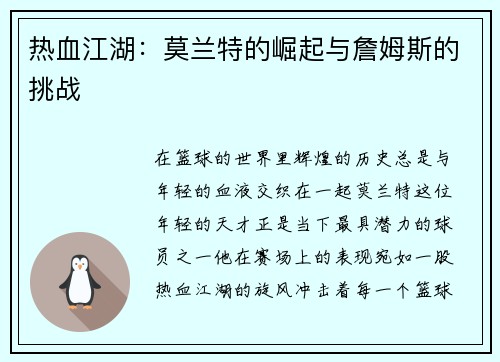 热血江湖：莫兰特的崛起与詹姆斯的挑战

在篮球的世界里辉煌的历史总是与年轻的血液交织在一起莫兰特这位年轻的天才正是当下最具潜力的球员之一他在赛场上的表现宛如一股热血江湖的旋风冲击着每一个篮球